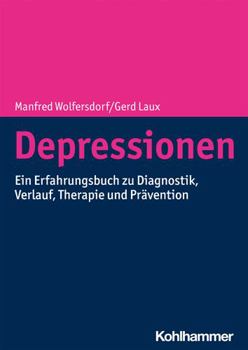 Manfred Wolfersdorf/Gerd Laux

Depressionen

Ein Erfahrungsbuch zu Diagnostik, Verlauf, Therapie und Prävention

Kohlhammer